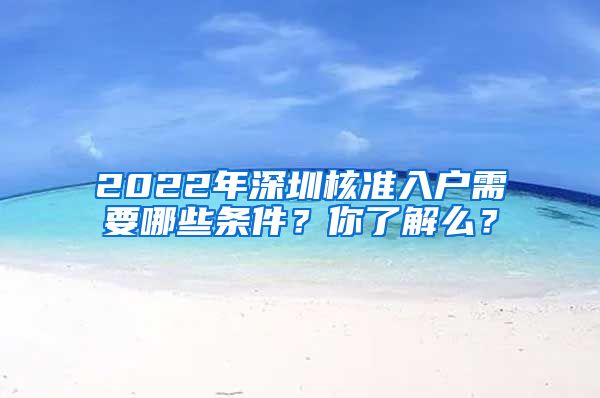 2022年深圳核准入户需要哪些条件？你了解么？